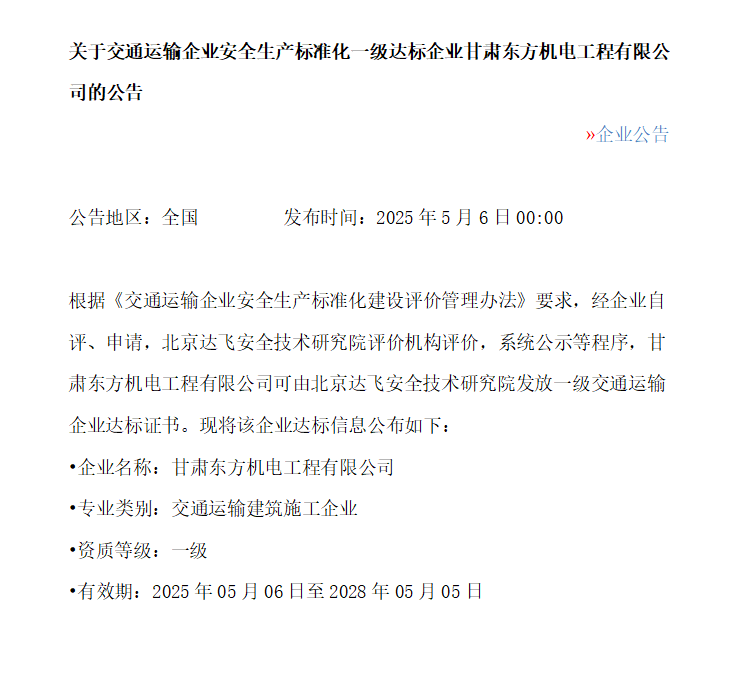 关于交通运输企业安全生产标准化一级达标企业甘肃东方机电工程有限公司的公告

»企业公告

公告地区：全国 发布时间：2025年5月6日00:00

根据《交通运输企业安全生产标准化建设评价管理办法》要求，经企业自评、申请，北京达飞安全技术研究院评价机构评价，系统公示等程序，甘肃东方机电工程有限公司可由北京达飞安全技术研究院发放一级交通运输企业达标证书。现将该企业达标信息公布如下：

• 企业名称：甘肃东方机电工程有限公司

• 专业类别：交通运输建筑施工企业

• 资质等级：一级

• 有效期：2025年05月06日至2028年05月05日